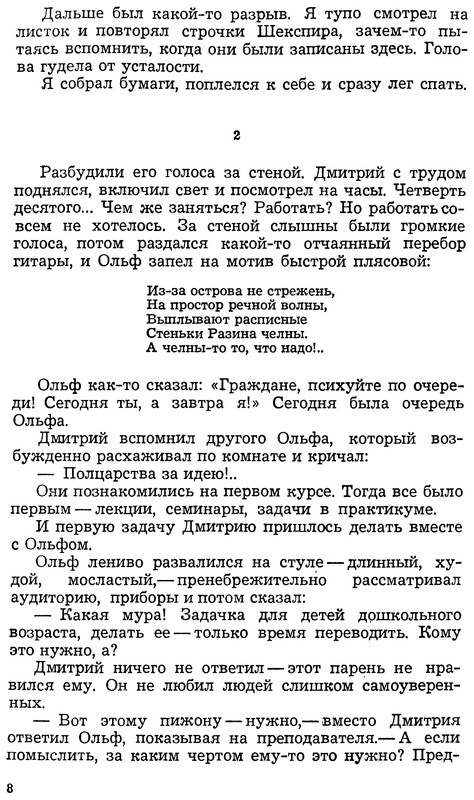 Дальше был какой-то разрыв. Я тупо смотрел на листок и повторял строчки Шекспира, зачем-то пытаясь вспомнить, когда они были записаны здесь. Голова гудела от усталости.

Я собрал бумаги, поплелся к себе и сразу лег спать.

2

Разбудили его голоса за стеной. Дмитрий с трудом поднялся, включил свет и посмотрел на часы. Четверть десятого... Чем же заняться? Работать? Но работать совсем не хотелось. За стеной слышны были громкие голоса, потом раздался какой-то отчаянный перебор гитары, и Ольф запел на мотив быстрой плясовой:

Из-за острова не стрежень,
На простор речной волны,
Выплывают расписные
Стеньки Разина челны.
А челны-то то, что надо!..

Ольф как-то сказал: «Граждане, психуйте по очереди! Сегодня ты, а завтра я!» Сегодня была очередь Ольфа.

Дмитрий вспомнил другого Ольфа, который возбужденно расхаживал по комнате и кричал:

— Полцарства за идею!..

Они познакомились на первом курсе. Тогда все было первым — лекции, семинары, задачи в практикуме.

И первую задачу Дмитрию пришлось делать вместе с Ольфом.

Ольф лениво развалился на стуле — длинный, худой, мосластый,— пренебрежительно рассматривал аудиторию, приборы и потом сказал:

— Какая мура! Задачка для детей дошкольного возраста, делать ее — только время переводить. Кому это нужно, а?

Дмитрий ничего не ответил — этот парень не нравился ему. Он не любил людей слишком самоуверенных.

— Вот этому пижону — нужно,— вместо Дмитрия ответил Ольф, показывая на преподавателя.— А если помыслить, за каким чертом ему-то это нужно? Пред-

8